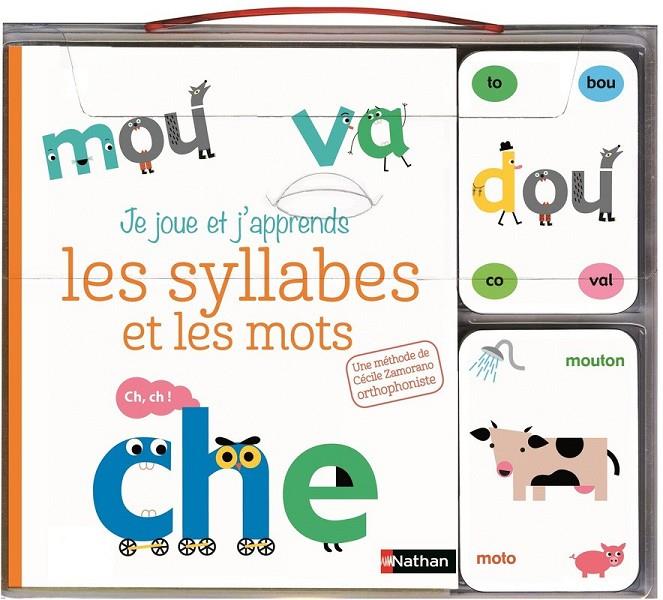 mou va

Je joue et j'apprends
les syllabes
et les mots

Une méthode de Cécile Zamorano orthophoniste

Ch, ch !

che

Nathan

to bou
dou
co val

mouton

moto